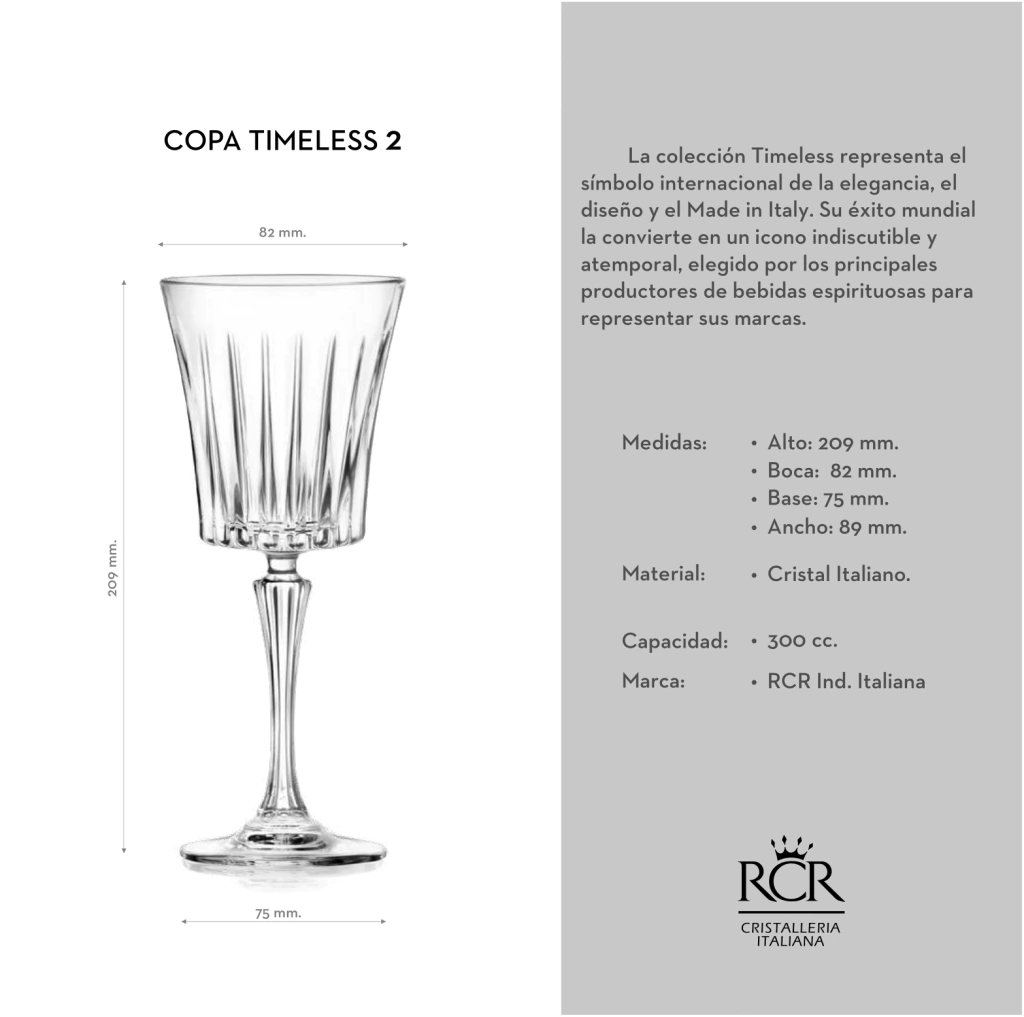 COPA TIMELESS 2

82 mm.

209 mm.

75 mm.

La colección Timeless representa el símbolo internacional de la elegancia, el diseño y el Made in Italy. Su éxito mundial la convierte en un icono indiscutible y atemporal, elegido por los principales productores de bebidas espirituosas para representar sus marcas.

Medidas:
• Alto: 209 mm.
• Boca: 82 mm.
• Base: 75 mm.
• Ancho: 89 mm.

Material:
• Cristal Italiano.

Capacidad:
• 300 cc.

Marca:
• RCR Ind. Italiana

RCR
CRISTALLERIA
ITALIANA